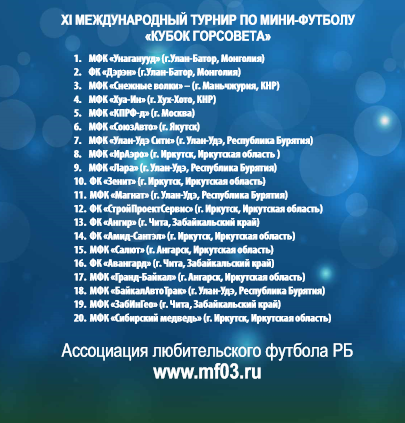 XI МЕЖДУНАРОДНЫЙ ТУРНИР ПО МИНИ-ФУТБОЛУ
«КУБОК ГОРСОВЕТА»

1. МФК «Унаганууд» (г.Улан-Батор, Монголия)
2. ФК «Дэрэн» (г.Улан-Батор, Монголия)
3. МФК «Снежные волки» – (г. Маньчжурия, КНР)
4. МФК «Хуа-Ин» (г. Хух-Хото, КНР)
5. МФК «КПРФ-д» (г. Москва)
6. МФК «СоюзАвто» (г. Якутск)
7. МФК «Улан-Удэ Сити» (г. Улан-Удэ, Республика Бурятия)
8. МФК «ИрАэро» (г. Иркутск, Иркутская область )
9. МФК «Лара» (г. Улан-Удэ, Республика Бурятия)
10. ФК «Зенит» (г. Иркутск, Иркутская область)
11. МФК «Магнат» (г. Улан-Удэ, Республика Бурятия)
12. ФК «СтройПроектСервис» (г. Иркутск, Иркутская область)
13. ФК «Ангир» (г. Чита, Забайкальский край)
14. ФК «Амид-Сантэл» (г. Иркутск, Иркутская область)
15. МФК «Салют» (г. Ангарск, Иркутская область)
16. ФК «Авангард» (г. Чита, Забайкальский край)
17. МФК «Гранд-Байкал» (г. Ангарск, Иркутская область)
18. МФК «БайкалАвтоТрак» (г. Улан-Удэ, Республика Бурятия)
19. МФК «ЗабИнГео» (г. Чита, Забайкальский край)
20. МФК «Сибирский медведь» (г. Иркутск, Иркутская область)

Ассоциация любительского футбола РБ
www.mf03.ru